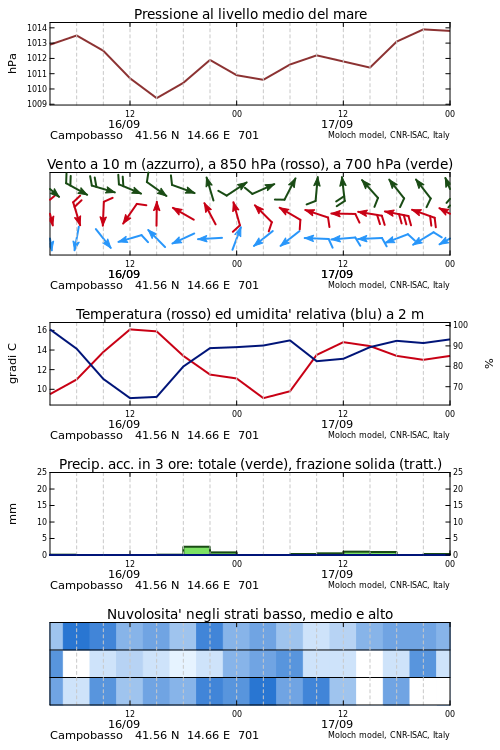 Pressione al livello medio del mare

hPa

1014
1013
1012
1011
1010
1009

12
16/09
00
12
17/09
00

Campobasso 41.56 N 14.66 E 701
Moloch model, CNR-ISAC, Italy

Vento a 10 m (azzurro), a 850 hPa (rosso), a 700 hPa (verde)

12
16/09
00
12
17/09
00

Campobasso 41.56 N 14.66 E 701
Moloch model, CNR-ISAC, Italy

Temperatura (rosso) ed umidita' relativa (blu) a 2 m

gradi C

16
14
12
10

100
90
80
70

%

12
16/09
00
12
17/09
00

Campobasso 41.56 N 14.66 E 701
Moloch model, CNR-ISAC, Italy

Precip. acc. in 3 ore: totale (verde), frazione solida (tratt.)

mm

25
20
15
10
5
0

25
20
15
10
5
0

12
16/09
00
12
17/09
00

Campobasso 41.56 N 14.66 E 701
Moloch model, CNR-ISAC, Italy

Nuvolosita' negli strati basso, medio e alto

12
16/09
00
12
17/09
00

Campobasso 41.56 N 14.66 E 701
Moloch model, CNR-ISAC, Italy